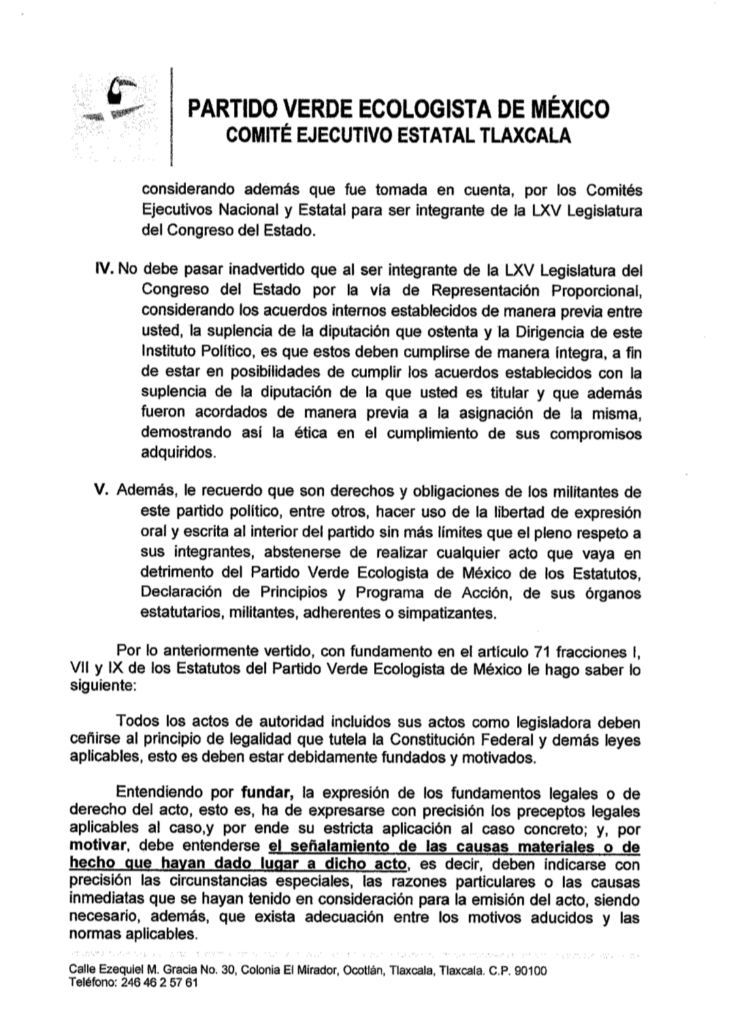 PARTIDO VERDE ECOLOGISTA DE MÉXICO
COMITÉ EJECUTIVO ESTATAL TLAXCALA

considerando además que fue tomada en cuenta, por los Comités Ejecutivos Nacional y Estatal para ser integrante de la LXV Legislatura del Congreso del Estado.

IV. No debe pasar inadvertido que al ser integrante de la LXV Legislatura del Congreso del Estado por la vía de Representación Proporcional, considerando los acuerdos internos establecidos de manera previa entre usted, la suplencia de la diputación que ostenta y la Dirigencia de este Instituto Político, es que estos deben cumplirse de manera íntegra, a fin de estar en posibilidades de cumplir los acuerdos establecidos con la suplencia de la diputación de la que usted es titular y que además fueron acordados de manera previa a la asignación de la misma, demostrando así la ética en el cumplimiento de sus compromisos adquiridos.

V. Además, le recuerdo que son derechos y obligaciones de los militantes de este partido político, entre otros, hacer uso de la libertad de expresión oral y escrita al interior del partido sin más límites que el pleno respeto a sus integrantes, abstenerse de realizar cualquier acto que vaya en detrimento del Partido Verde Ecologista de México de los Estatutos, Declaración de Principios y Programa de Acción, de sus órganos estatutarios, militantes, adherentes o simpatizantes.

Por lo anteriormente vertido, con fundamento en el artículo 71 fracciones I, VII y IX de los Estatutos del Partido Verde Ecologista de México le hago saber lo siguiente:

Todos los actos de autoridad incluidos sus actos como legisladora deben ceñirse al principio de legalidad que tutela la Constitución Federal y demás leyes aplicables, esto es deben estar debidamente fundados y motivados.

Entendiendo por fundar, la expresión de los fundamentos legales o de derecho del acto, esto es, ha de expresarse con precisión los preceptos legales aplicables al caso,y por ende su estricta aplicación al caso concreto; y, por motivar, debe entenderse el señalamiento de las causas materiales o de hecho que hayan dado lugar a dicho acto, es decir, deben indicarse con precisión las circunstancias especiales, las razones particulares o las causas inmediatas que se hayan tenido en consideración para la emisión del acto, siendo necesario, además, que exista adecuación entre los motivos aducidos y las normas aplicables.

Calle Ezequiel M. Gracia No. 30, Colonia El Mirador, Ocotlán, Tlaxcala, Tlaxcala. C.P. 90100
Teléfono: 246 46 2 57 61